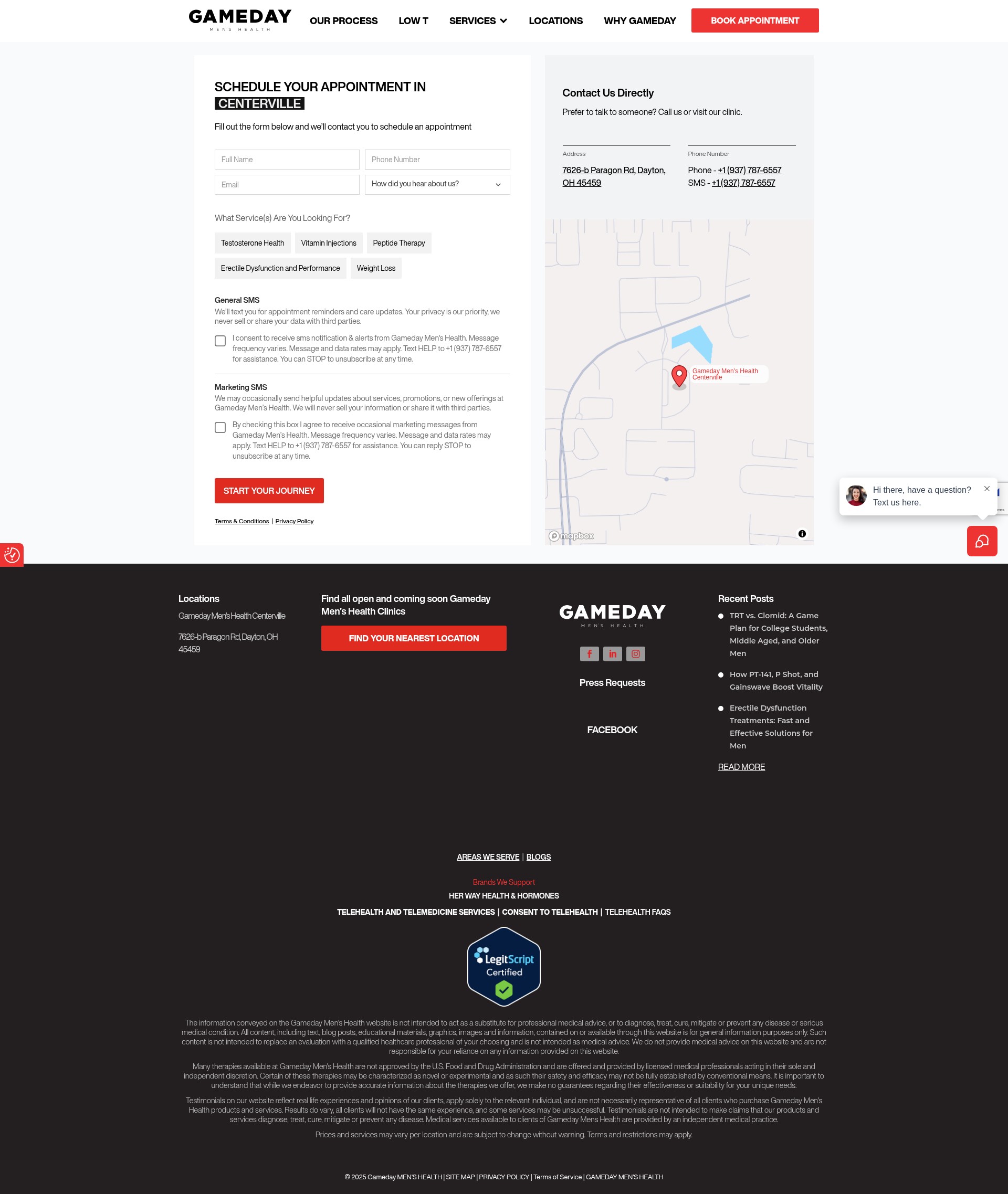 GAMEDAY
MEN'S HEALTH

OUR PROCESS LOW T SERVICES LOCATIONS WHY GAMEDAY BOOK APPOINTMENT

SCHEDULE YOUR APPOINTMENT IN CENTERVILLE

Fill out the form below and we'll contact you to schedule an appointment

Full Name
Phone Number
Email
How did you hear about us?

What Service(s) Are You Looking For?

Testosterone Health
Vitamin Injections
Peptide Therapy
Erectile Dysfunction and Performance
Weight Loss

General SMS
We'll text you for appointment reminders and care updates. Your privacy is our priority, we never sell or share your data with third parties.

I consent to receive sms notification & alerts from Gameday Men's Health. Message frequency varies. Message and data rates may apply. Text HELP to +1 (937) 787-6557 for assistance. You can STOP to unsubscribe at any time.

Marketing SMS
We may occasionally send helpful updates about services, promotions, or new offerings at Gameday Men's Health. We will never sell your information or share it with third parties.

By checking this box I agree to receive occasional marketing messages from Gameday Men's Health. Message frequency varies. Message and data rates may apply. Text HELP to +1 (937) 787-6557 for assistance. You can reply STOP to unsubscribe at any time.

START YOUR JOURNEY

Terms & Conditions | Privacy Policy

Contact Us Directly
Prefer to talk to someone? Call us or visit our clinic.

Address
7626-b Paragon Rd, Dayton, OH 45459

Phone Number
Phone - +1 (937) 787-6557
SMS - +1 (937) 787-6557

Gameday Men's Health Centerville

mapbox

Hi there, have a question? Text us here.

Locations
Gameday Men's Health Centerville
7626-b Paragon Rd, Dayton, OH 45459

Find all open and coming soon Gameday Men's Health Clinics
FIND YOUR NEAREST LOCATION

GAMEDAY
MEN'S HEALTH

Press Requests

FACEBOOK

Recent Posts
TRT vs. Clomid: A Game Plan for College Students, Middle Aged, and Older Men
How PT-141, P Shot, and Gainswave Boost Vitality
Erectile Dysfunction Treatments: Fast and Effective Solutions for Men
READ MORE

AREAS WE SERVE | BLOGS

Brands We Support
HER WAY HEALTH & HORMONES
TELEHEALTH AND TELEMEDICINE SERVICES | CONSENT TO TELEHEALTH | TELEHEALTH FAQS

LegitScript Certified

The information conveyed on the Gameday Men's Health website is not intended to act as a substitute for professional medical advice, or to diagnose, treat, cure, mitigate or prevent any disease or serious medical condition. All content, including text, blog posts, educational materials, graphics, images and information, contained on or available through this website is for general information purposes only. Such content is not intended to replace an evaluation with a qualified healthcare professional of your choosing and is not intended as medical advice. We do not provide medical advice on this website and are not responsible for your reliance on any information provided on this website.

Many therapies available at Gameday Men's Health are not approved by the U.S. Food and Drug Administration and are offered and provided by licensed medical professionals acting in their sole and independent discretion. Certain of these therapies may be characterized as novel or experimental and as such their safety and efficacy may not be fully established by conventional means. It is important to understand that while we endeavor to provide accurate information about the therapies we offer, we make no guarantees regarding their effectiveness or suitability for your unique needs.

Testimonials on our website reflect real life experiences and opinions of our clients, apply solely to the relevant individual, and are not necessarily representative of all clients who purchase Gameday Men's Health products and services. Results do vary, all clients will not have the same experience, and some services may be unsuccessful. Testimonials are not intended to make claims that our products and services diagnose, treat, cure, mitigate or prevent any disease. Medical services available to clients of Gameday Mens Health are provided by an independent medical practice.

Prices and services may vary per location and are subject to change without warning. Terms and restrictions may apply.

© 2025 Gameday MEN'S HEALTH | SITE MAP | PRIVACY POLICY | Terms of Service | GAMEDAY MEN'S HEALTH